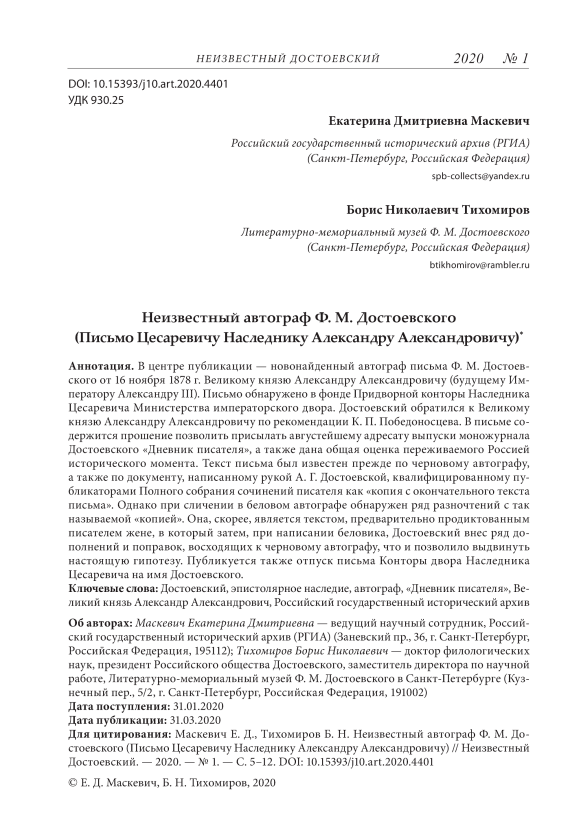 НЕИЗВЕСТНЫЙ ДОСТОЕВСКИЙ 2020 № 1

DOI: 10.15393/j10.art.2020.4401
УДК 930.25

Екатерина Дмитриевна Маскевич

Российский государственный исторический архив (РГИА)
(Санкт-Петербург, Российская Федерация)
spb-collects@yandex.ru

Борис Николаевич Тихомиров

Литературно-мемориальный музей Ф. М. Достоевского
(Санкт-Петербург, Российская Федерация)
btikhomirov@rambler.ru

Неизвестный автограф Ф. М. Достоевского
(Письмо Цесаревичу Наследнику Александру Александровичу)*

Аннотация. В центре публикации — новонайденный автограф письма Ф. М. Достоевского от 16 ноября 1878 г. Великому князю Александру Александровичу (будущему Императору Александру III). Письмо обнаружено в фонде Придворной конторы Наследника Цесаревича Министерства императорского двора. Достоевский обратился к Великому князю Александру Александровичу по рекомендации К. П. Победоносцева. В письме содержится прошение позволить присылать августейшему адресату выпуски моножурнала Достоевского «Дневник писателя», а также дана общая оценка переживаемого Россией исторического момента. Текст письма был известен прежде по черновому автографу, а также по документу, написанному рукой А. Г. Достоевской, квалифицированному публикаторами Полного собрания сочинений писателя как «копия с окончательного текста письма». Однако при сличении в беловом автографе обнаружен ряд разночтений с так называемой «копией». Она, скорее, является текстом, предварительно продиктованным писателем жене, в который затем, при написании беловика, Достоевский внес ряд дополнений и поправок, восходящих к черновому автографу, что и позволило выдвинуть настоящую гипотезу. Публикуется также отпуск письма Конторы двора Наследника Цесаревича на имя Достоевского.
Ключевые слова: Достоевский, эпистолярное наследие, автограф, «Дневник писателя», Великий князь Александр Александрович, Российский государственный исторический архив

Об авторах: Маскевич Екатерина Дмитриевна — ведущий научный сотрудник, Российский государственный исторический архив (РГИА) (Заневский пр., 36, г. Санкт-Петербург, Российская Федерация, 195112); Тихомиров Борис Николаевич — доктор филологических наук, президент Российского общества Достоевского, заместитель директора по научной работе, Литературно-мемориальный музей Ф. М. Достоевского в Санкт-Петербурге (Кузнечный пер., 5/2, г. Санкт-Петербург, Российская Федерация, 191002)
Дата поступления: 31.01.2020
Дата публикации: 31.03.2020
Для цитирования: Маскевич Е. Д., Тихомиров Б. Н. Неизвестный автограф Ф. М. Достоевского (Письмо Цесаревичу Наследнику Александру Александровичу) // Неизвестный Достоевский. — 2020. — № 1. — С. 5–12. DOI: 10.15393/j10.art.2020.4401

© Е. Д. Маскевич, Б. Н. Тихомиров, 2020